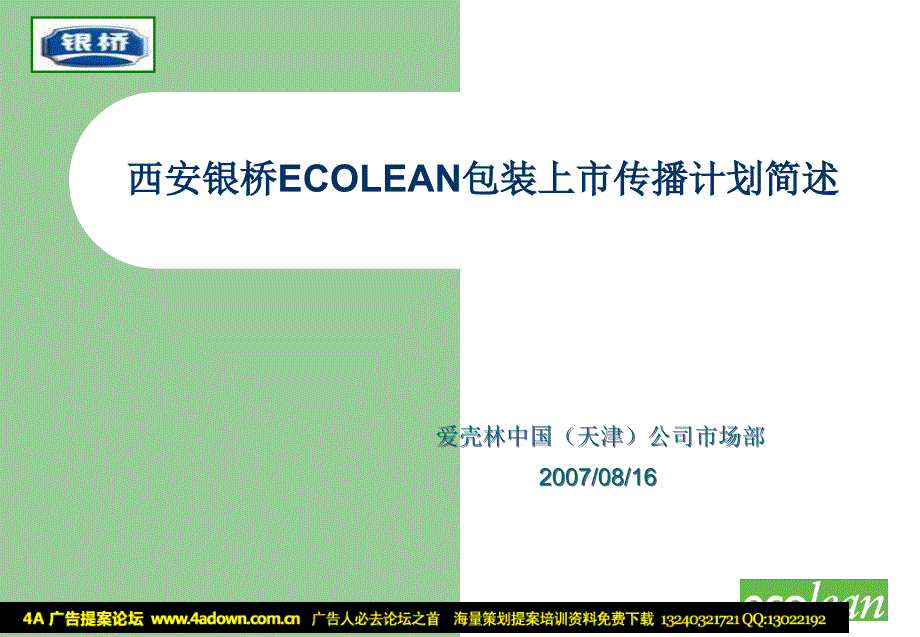 银桥

西安银桥ECOLEAN包装上市传播计划简述

爱壳林中国（天津）公司市场部

2007/08/16

ecolean

4A 广告提案论坛 www.4adown.com.cn 广告人必去论坛之首 海量策划提案培训资料免费下载 13240321721 QQ:13022192